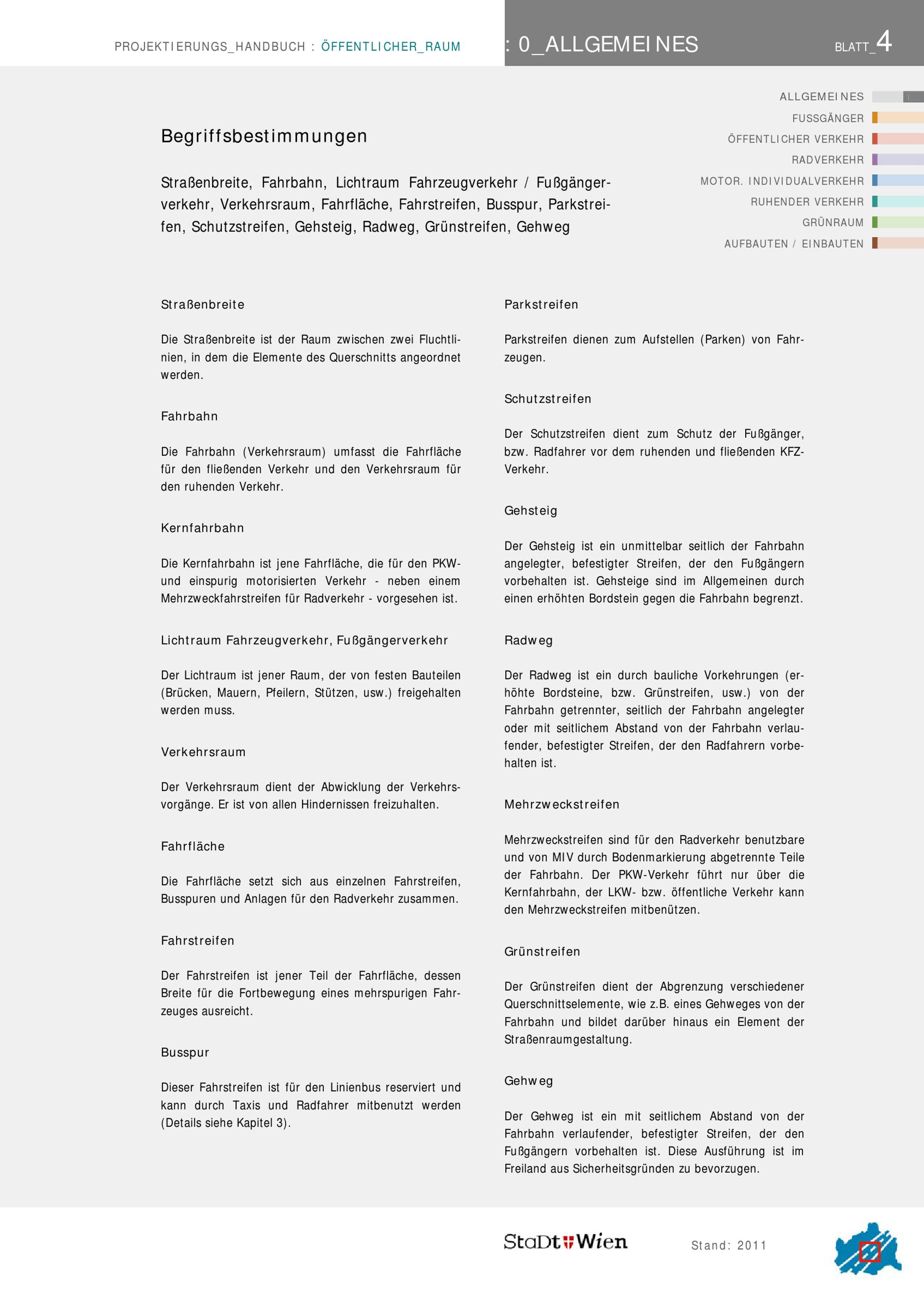 PROJEKTIERUNGS_HANDBUCH : ÖFFENTLICHER_RAUM : 0_ALLGEMEINES BLATT_4

ALLGEMEINES
FUSSGÄNGER
ÖFFENTLICHER VERKEHR
RADVERKEHR
MOTOR. INDIVIDUALVERKEHR
RUHENDER VERKEHR
GRÜNRAUM
AUFBAUTEN / EINBAUTEN

Begriffsbestimmungen

Straßenbreite, Fahrbahn, Lichtraum Fahrzeugverkehr / Fußgängerverkehr, Verkehrsraum, Fahrfläche, Fahrstreifen, Busspur, Parkstreifen, Schutzstreifen, Gehsteig, Radweg, Grünstreifen, Gehweg

Straßenbreite

Die Straßenbreite ist der Raum zwischen zwei Fluchtlinien, in dem die Elemente des Querschnitts angeordnet werden.

Fahrbahn

Die Fahrbahn (Verkehrsraum) umfasst die Fahrfläche für den fließenden Verkehr und den Verkehrsraum für den ruhenden Verkehr.

Kernfahrbahn

Die Kernfahrbahn ist jene Fahrfläche, die für den PKW- und einspurig motorisierten Verkehr - neben einem Mehrzweckfahrstreifen für Radverkehr - vorgesehen ist.

Lichtraum Fahrzeugverkehr, Fußgängerverkehr

Der Lichtraum ist jener Raum, der von festen Bauteilen (Brücken, Mauern, Pfeilern, Stützen, usw.) freigehalten werden muss.

Verkehrsraum

Der Verkehrsraum dient der Abwicklung der Verkehrsvorgänge. Er ist von allen Hindernissen freizuhalten.

Fahrfläche

Die Fahrfläche setzt sich aus einzelnen Fahrstreifen, Busspuren und Anlagen für den Radverkehr zusammen.

Fahrstreifen

Der Fahrstreifen ist jener Teil der Fahrfläche, dessen Breite für die Fortbewegung eines mehrspurigen Fahrzeuges ausreicht.

Busspur

Dieser Fahrstreifen ist für den Linienbus reserviert und kann durch Taxis und Radfahrer mitbenutzt werden (Details siehe Kapitel 3).

Parkstreifen

Parkstreifen dienen zum Aufstellen (Parken) von Fahrzeugen.

Schutzstreifen

Der Schutzstreifen dient zum Schutz der Fußgänger, bzw. Radfahrer vor dem ruhenden und fließenden KFZ-Verkehr.

Gehsteig

Der Gehsteig ist ein unmittelbar seitlich der Fahrbahn angelegter, befestigter Streifen, der den Fußgängern vorbehalten ist. Gehsteige sind im Allgemeinen durch einen erhöhten Bordstein gegen die Fahrbahn begrenzt.

Radweg

Der Radweg ist ein durch bauliche Vorkehrungen (erhöhte Bordsteine, bzw. Grünstreifen, usw.) von der Fahrbahn getrennter, seitlich der Fahrbahn angelegter oder mit seitlichem Abstand von der Fahrbahn verlaufender, befestigter Streifen, der den Radfahrern vorbehalten ist.

Mehrzweckstreifen

Mehrzweckstreifen sind für den Radverkehr benutzbare und von MIV durch Bodenmarkierung abgetrennte Teile der Fahrbahn. Der PKW-Verkehr führt nur über die Kernfahrbahn, der LKW- bzw. öffentliche Verkehr kann den Mehrzweckstreifen mitbenützen.

Grünstreifen

Der Grünstreifen dient der Abgrenzung verschiedener Querschnittselemente, wie z.B. eines Gehweges von der Fahrbahn und bildet darüber hinaus ein Element der Straßenraumgestaltung.

Gehweg

Der Gehweg ist ein mit seitlichem Abstand von der Fahrbahn verlaufender, befestigter Streifen, der den Fußgängern vorbehalten ist. Diese Ausführung ist im Freiland aus Sicherheitsgründen zu bevorzugen.

StaDt Wien Stand: 2011